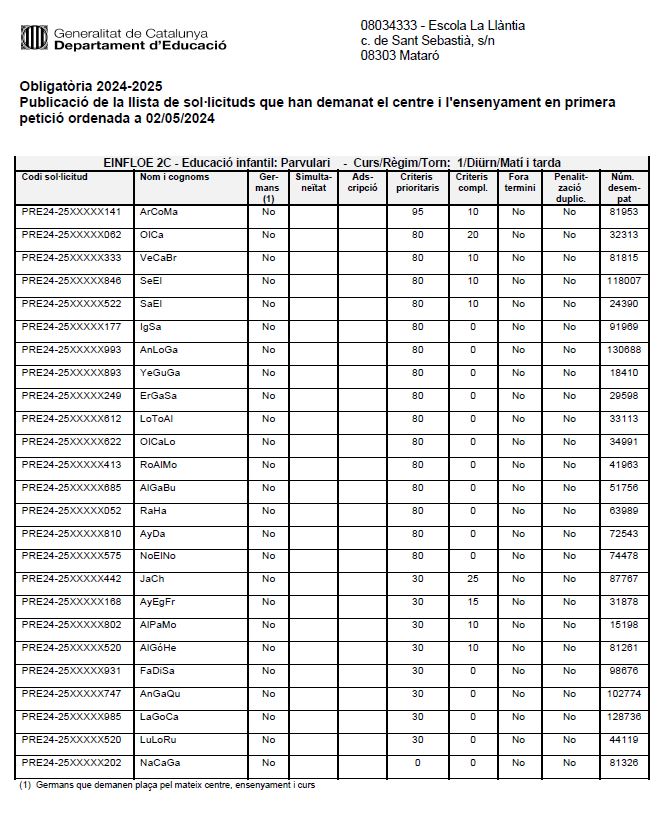 Generalitat de Catalunya
Departament d'Educació

08034333 - Escola La Llàntia
c. de Sant Sebastià, s/n
08303 Mataró

Obligatòria 2024-2025
Publicació de la llista de sol·licituds que han demanat el centre i l'ensenyament en primera petició ordenada a 02/05/2024

EINFLOE 2C - Educació infantil: Parvulari - Curs/Règim/Torn: 1/Diürn/Matí i tarda

| Codi sol·licitud | Nom i cognoms | Germans (1) | Simultaneïtat | Adscripció | Criteris prioritaris | Criteris compl. | Fora termini | Penalització duplic. | Núm. desempat |
|---|---|---|---|---|---|---|---|---|---|
| PRE24-25XXXXX141 | ArCoMa | No | | | 95 | 10 | No | No | 81953 |
| PRE24-25XXXXX062 | OlCa | No | | | 80 | 20 | No | No | 32313 |
| PRE24-25XXXXX333 | VeCaBr | No | | | 80 | 10 | No | No | 81815 |
| PRE24-25XXXXX846 | SeEl | No | | | 80 | 10 | No | No | 118007 |
| PRE24-25XXXXX522 | SaEl | No | | | 80 | 10 | No | No | 24390 |
| PRE24-25XXXXX177 | IgSa | No | | | 80 | 0 | No | No | 91969 |
| PRE24-25XXXXX993 | AnLoGa | No | | | 80 | 0 | No | No | 130688 |
| PRE24-25XXXXX893 | YeGuGa | No | | | 80 | 0 | No | No | 18410 |
| PRE24-25XXXXX249 | ErGaSa | No | | | 80 | 0 | No | No | 29598 |
| PRE24-25XXXXX612 | LoToAl | No | | | 80 | 0 | No | No | 33113 |
| PRE24-25XXXXX622 | OlCaLo | No | | | 80 | 0 | No | No | 34991 |
| PRE24-25XXXXX413 | RoAlMo | No | | | 80 | 0 | No | No | 41963 |
| PRE24-25XXXXX685 | AlGaBu | No | | | 80 | 0 | No | No | 51756 |
| PRE24-25XXXXX052 | RaHa | No | | | 80 | 0 | No | No | 63989 |
| PRE24-25XXXXX810 | AyDa | No | | | 80 | 0 | No | No | 72543 |
| PRE24-25XXXXX575 | NoElNo | No | | | 80 | 0 | No | No | 74478 |
| PRE24-25XXXXX442 | JaCh | No | | | 30 | 25 | No | No | 87767 |
| PRE24-25XXXXX168 | AyEgFr | No | | | 30 | 15 | No | No | 31878 |
| PRE24-25XXXXX802 | AlPaMo | No | | | 30 | 10 | No | No | 15198 |
| PRE24-25XXXXX520 | AlGóHe | No | | | 30 | 10 | No | No | 81261 |
| PRE24-25XXXXX931 | FaDiSa | No | | | 30 | 0 | No | No | 98676 |
| PRE24-25XXXXX747 | AnGaQu | No | | | 30 | 0 | No | No | 102774 |
| PRE24-25XXXXX985 | LaGoCa | No | | | 30 | 0 | No | No | 128736 |
| PRE24-25XXXXX520 | LuLoRu | No | | | 30 | 0 | No | No | 44119 |
| PRE24-25XXXXX202 | NaCaGa | No | | | 0 | 0 | No | No | 81326 |

(1) Germans que demanen plaça pel mateix centre, ensenyament i curs